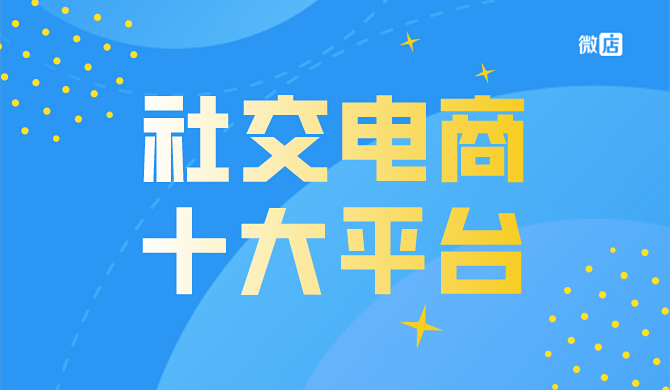 微店

社交电商
十大平台